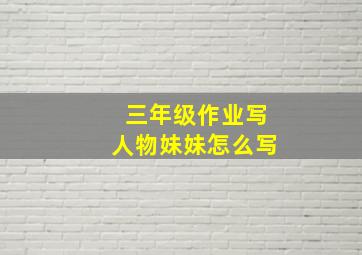 三年级作业写
人物妹妹怎么写